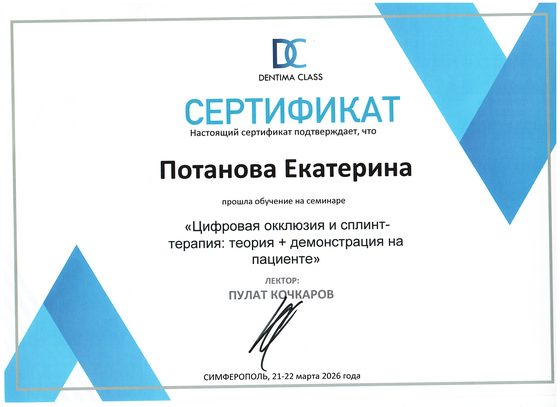 DC
DENTIMA CLASS

СЕРТИФИКАТ

Настоящий сертификат подтверждает, что

Потанова Екатерина

прошла обучение на семинаре

«Цифровая окклюзия и сплинт-терапия: теория + демонстрация на пациенте»

ЛЕКТОР:
ПУЛАТ КОЧКАРОВ

СИМФЕРОПОЛЬ, 21-22 марта 2026 года